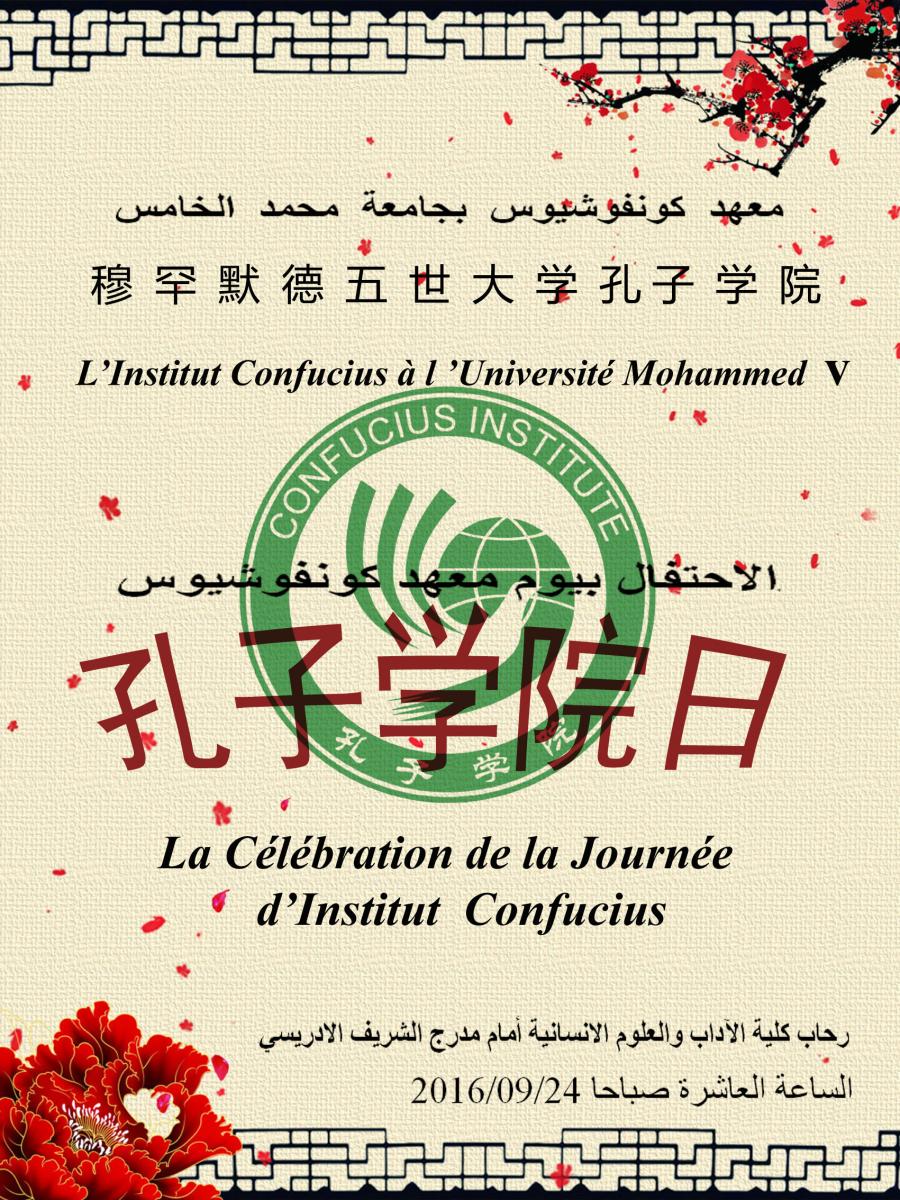 معهد كونفوشيوس بجامعة محمد الخامس

穆罕默德五世大学孔子学院

L'Institut Confucius à l 'Université Mohammed V

CONFUCIUS INSTITUTE

الاحتفال بيوم معهد كونفوشيوس

孔子学院日

孔子学院

La Célébration de la Journée d'Institut Confucius

رحاب كلية الآداب والعلوم الانسانية أمام مدرج الشريف الادريسي

الساعة العاشرة صباحا 2016/09/24